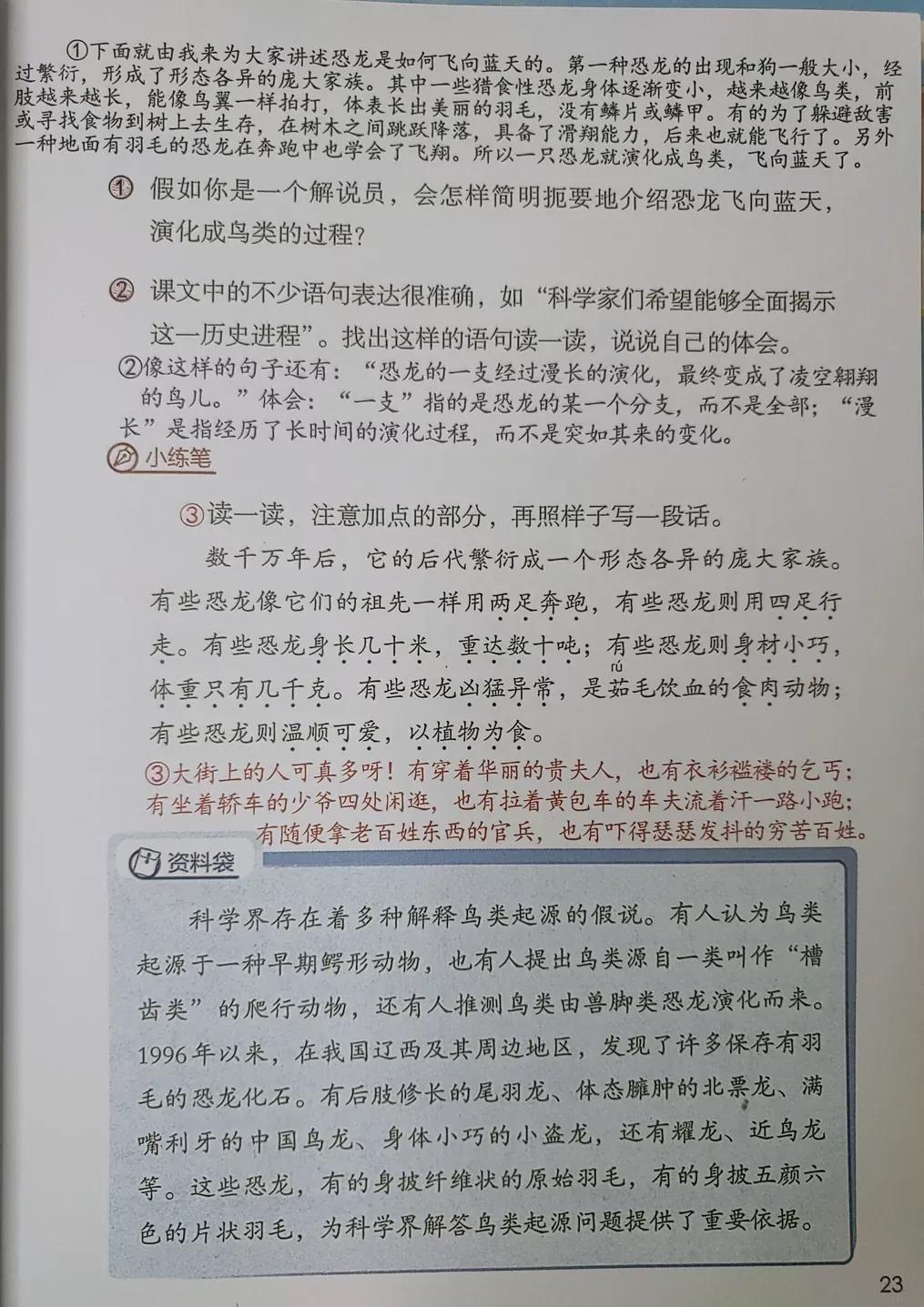 ①下面就由我来为大家讲述恐龙是如何飞向蓝天的。第一种恐龙的出现和狗一般大小，经过繁衍，形成了形态各异的庞大家族。其中一些猎食性恐龙身体逐渐变小，越来越像鸟类，前肢越来越长，能像鸟翼一样拍打，体表长出美丽的羽毛，没有鳞片或鳞甲。有的为了躲避敌害或寻找食物到树上去生存，在树木之间跳跃降落，具备了滑翔能力，后来也就能飞行了。另外一种地面有羽毛的恐龙在奔跑中也学会了飞翔。所以一只恐龙就演化成鸟类，飞向蓝天了。

① 假如你是一个解说员，会怎样简明扼要地介绍恐龙飞向蓝天，演化成鸟类的过程？

② 课文中的不少语句表达很准确，如“科学家们希望能够全面揭示这一历史进程”。找出这样的语句读一读，说说自己的体会。

②像这样的句子还有：“恐龙的一支经过漫长的演化，最终变成了凌空翱翔的鸟儿。”体会：“一支”指的是恐龙的某一个分支，而不是全部；“漫长”是指经历了长时间的演化过程，而不是突如其来的变化。

小练笔

③读一读，注意加点的部分，再照样子写一段话。

数千万年后，它的后代繁衍成一个形态各异的庞大家族。有些恐龙像它们的祖先一样用两足奔跑，有些恐龙则用四足行走。有些恐龙身长几十米，重达数十吨；有些恐龙则身材小巧，体重只有几千克。有些恐龙凶猛异常，是茹毛饮血的食肉动物；有些恐龙则温顺可爱，以植物为食。

rú

③大街上的人可真多呀！有穿着华丽的贵夫人，也有衣衫褴褛的乞丐；有坐着轿车的少爷四处闲逛，也有拉着黄包车的车夫流着汗一路小跑；有随便拿老百姓东西的官兵，也有吓得瑟瑟发抖的穷苦百姓。

资料袋

科学界存在着多种解释鸟类起源的假说。有人认为鸟类起源于一种早期鳄形动物，也有人提出鸟类源自一类叫作“槽齿类”的爬行动物，还有人推测鸟类由兽脚类恐龙演化而来。1996年以来，在我国辽西及其周边地区，发现了许多保存有羽毛的恐龙化石。有后肢修长的尾羽龙、体态臃肿的北票龙、满嘴利牙的中国鸟龙、身体小巧的小盗龙，还有耀龙、近鸟龙等。这些恐龙，有的身披纤维状的原始羽毛，有的身披五颜六色的片状羽毛，为科学界解答鸟类起源问题提供了重要依据。

23